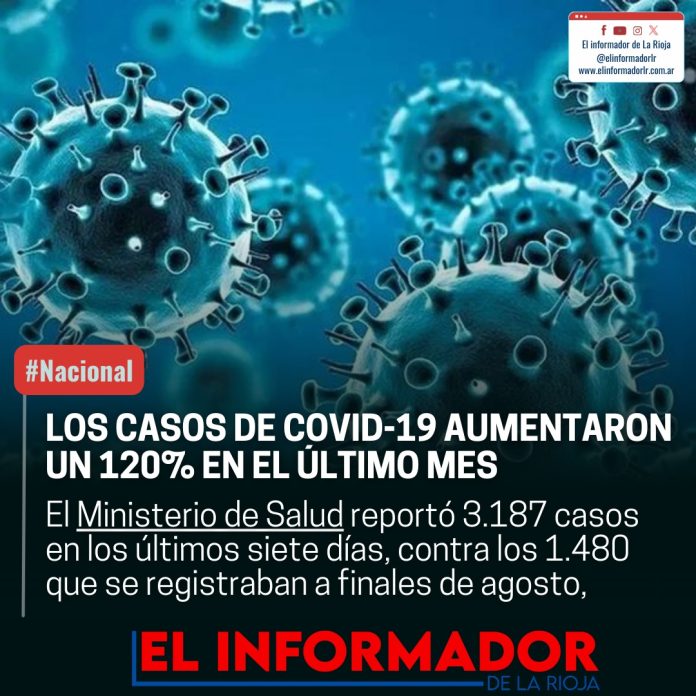 El informador de La Rioja
@elinformadorlr
www.elinformadorlr.com.ar

#Nacional

LOS CASOS DE COVID-19 AUMENTARON UN 120% EN EL ÚLTIMO MES

El Ministerio de Salud reportó 3.187 casos en los últimos siete días, contra los 1.480 que se registraban a finales de agosto,

EL INFORMADOR
DE LA RIOJA